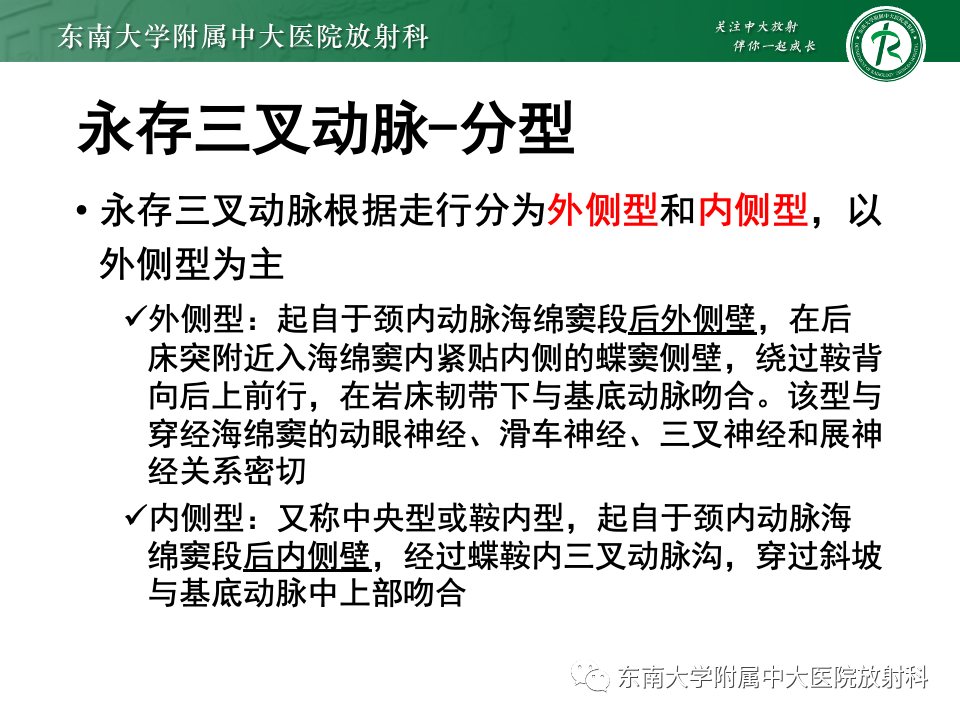 东南大学附属中大医院放射科

关注中大放射
伴你一起成长

永存三叉动脉-分型

• 永存三叉动脉根据走行分为外侧型和内侧型，以外侧型为主

✓外侧型：起自于颈内动脉海绵窦段后外侧壁，在后床突附近入海绵窦内紧贴内侧的蝶窦侧壁，绕过鞍背向后上前行，在岩床韧带下与基底动脉吻合。该型与穿经海绵窦的动眼神经、滑车神经、三叉神经和展神经关系密切

✓内侧型：又称中央型或鞍内型，起自于颈内动脉海绵窦段后内侧壁，经过蝶鞍内三叉动脉沟，穿过斜坡与基底动脉中上部吻合

东南大学附属中大医院放射科